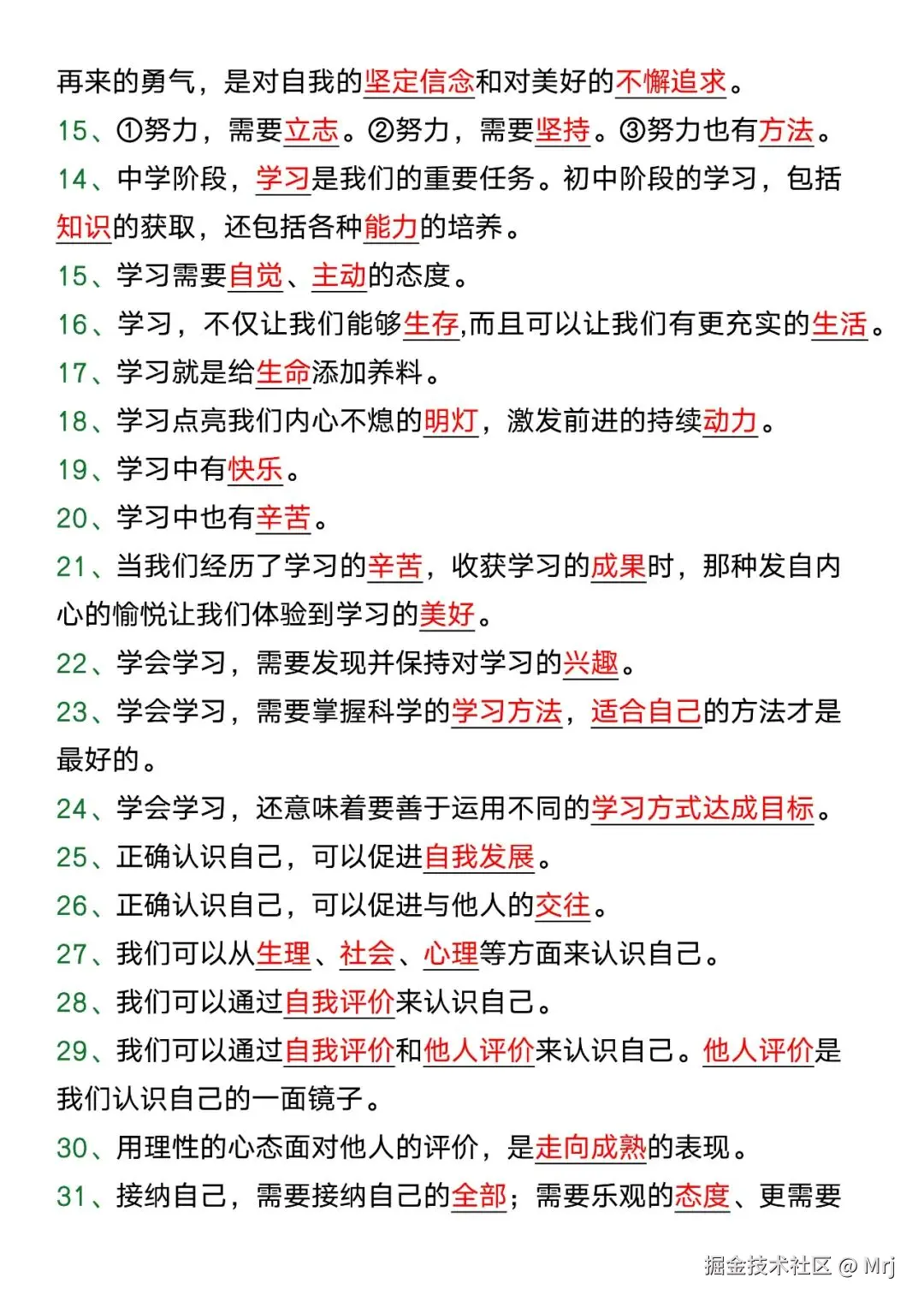 再来的勇气，是对自我的坚定信念和对美好的不懈追求。
15、①努力，需要立志。②努力，需要坚持。③努力也有方法。
14、中学阶段，学习是我们的重要任务。初中阶段的学习，包括知识的获取，还包括各种能力的培养。
15、学习需要自觉、主动的态度。
16、学习，不仅让我们能够生存,而且可以让我们有更充实的生活。
17、学习就是给生命添加养料。
18、学习点亮我们内心不熄的明灯，激发前进的持续动力。
19、学习中有快乐。
20、学习中也有辛苦。
21、当我们经历了学习的辛苦，收获学习的成果时，那种发自内心的愉悦让我们体验到学习的美好。
22、学会学习，需要发现并保持对学习的兴趣。
23、学会学习，需要掌握科学的学习方法，适合自己的方法才是最好的。
24、学会学习，还意味着要善于运用不同的学习方式达成目标。
25、正确认识自己，可以促进自我发展。
26、正确认识自己，可以促进与他人的交往。
27、我们可以从生理、社会、心理等方面来认识自己。
28、我们可以通过自我评价来认识自己。
29、我们可以通过自我评价和他人评价来认识自己。他人评价是我们认识自己的一面镜子。
30、用理性的心态面对他人的评价，是走向成熟的表现。
31、接纳自己，需要接纳自己的全部；需要乐观的态度、更需要

掘金技术社区 @ Mrj